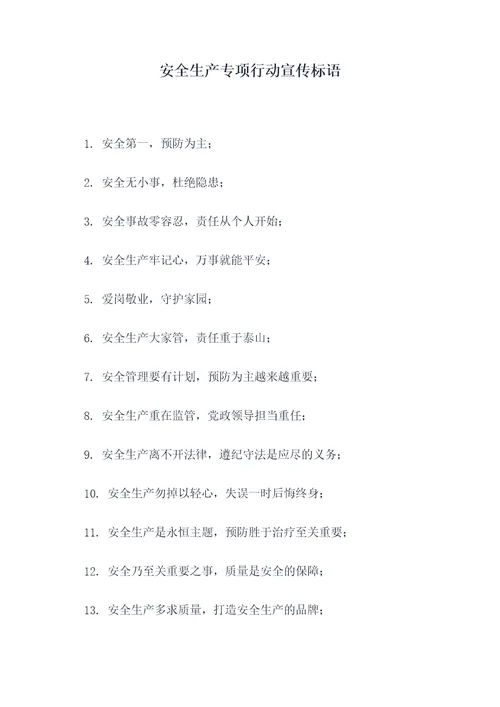 安全生产专项行动宣传标语

1. 安全第一，预防为主；

2. 安全无小事，杜绝隐患；

3. 安全事故零容忍，责任从个人开始；

4. 安全生产牢记心，万事就能平安；

5. 爱岗敬业，守护家园；

6. 安全生产大家管，责任重于泰山；

7. 安全管理要有计划，预防为主越来越重要；

8. 安全生产重在监管，党政领导担当重任；

9. 安全生产离不开法律，遵纪守法是应尽的义务；

10. 安全生产勿掉以轻心，失误一时后悔终身；

11. 安全生产是永恒主题，预防胜于治疗至关重要；

12. 安全乃至关重要之事，质量是安全的保障；

13. 安全生产多求质量，打造安全生产的品牌；